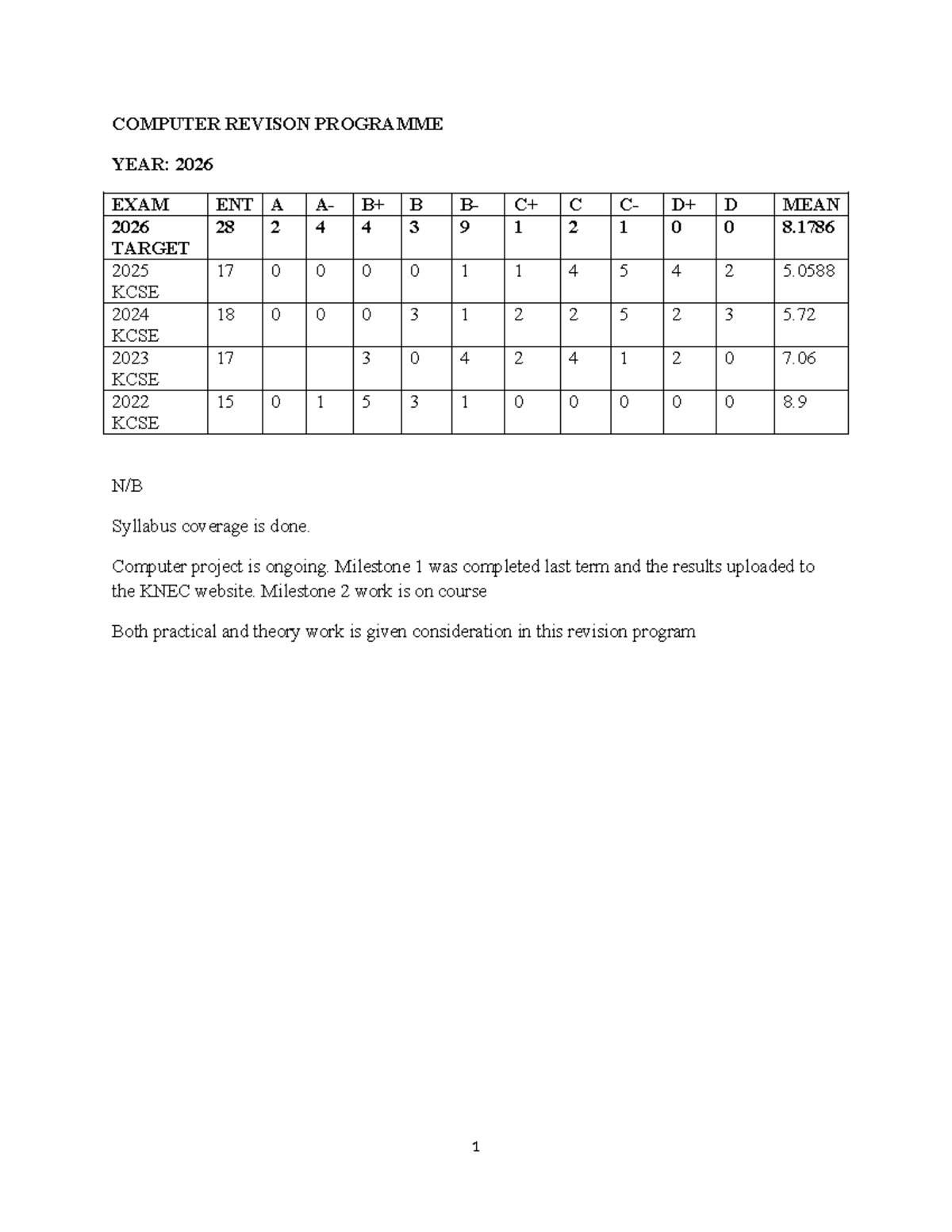 COMPUTER REVISON PROGRAMME

YEAR: 2026

| EXAM | ENT | A | A- | B+ | B | B- | C+ | C | C- | D+ | D | MEAN |
|---|---|---|---|---|---|---|---|---|---|---|---|---|
| 2026 TARGET | 28 | 2 | 4 | 4 | 3 | 9 | 1 | 2 | 1 | 0 | 0 | 8.1786 |
| 2025 KCSE | 17 | 0 | 0 | 0 | 0 | 1 | 1 | 4 | 5 | 4 | 2 | 5.0588 |
| 2024 KCSE | 18 | 0 | 0 | 0 | 3 | 1 | 2 | 2 | 5 | 2 | 3 | 5.72 |
| 2023 KCSE | 17 | | | 3 | 0 | 4 | 2 | 4 | 1 | 2 | 0 | 7.06 |
| 2022 KCSE | 15 | 0 | 1 | 5 | 3 | 1 | 0 | 0 | 0 | 0 | 0 | 8.9 |

N/B

Syllabus coverage is done.

Computer project is ongoing. Milestone 1 was completed last term and the results uploaded to the KNEC website. Milestone 2 work is on course

Both practical and theory work is given consideration in this revision program

1